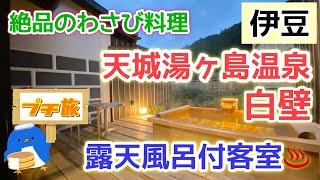 絶品のわさび料理

伊豆

天城湯ヶ島温泉

白壁

プチ旅

露天風呂付客室♨